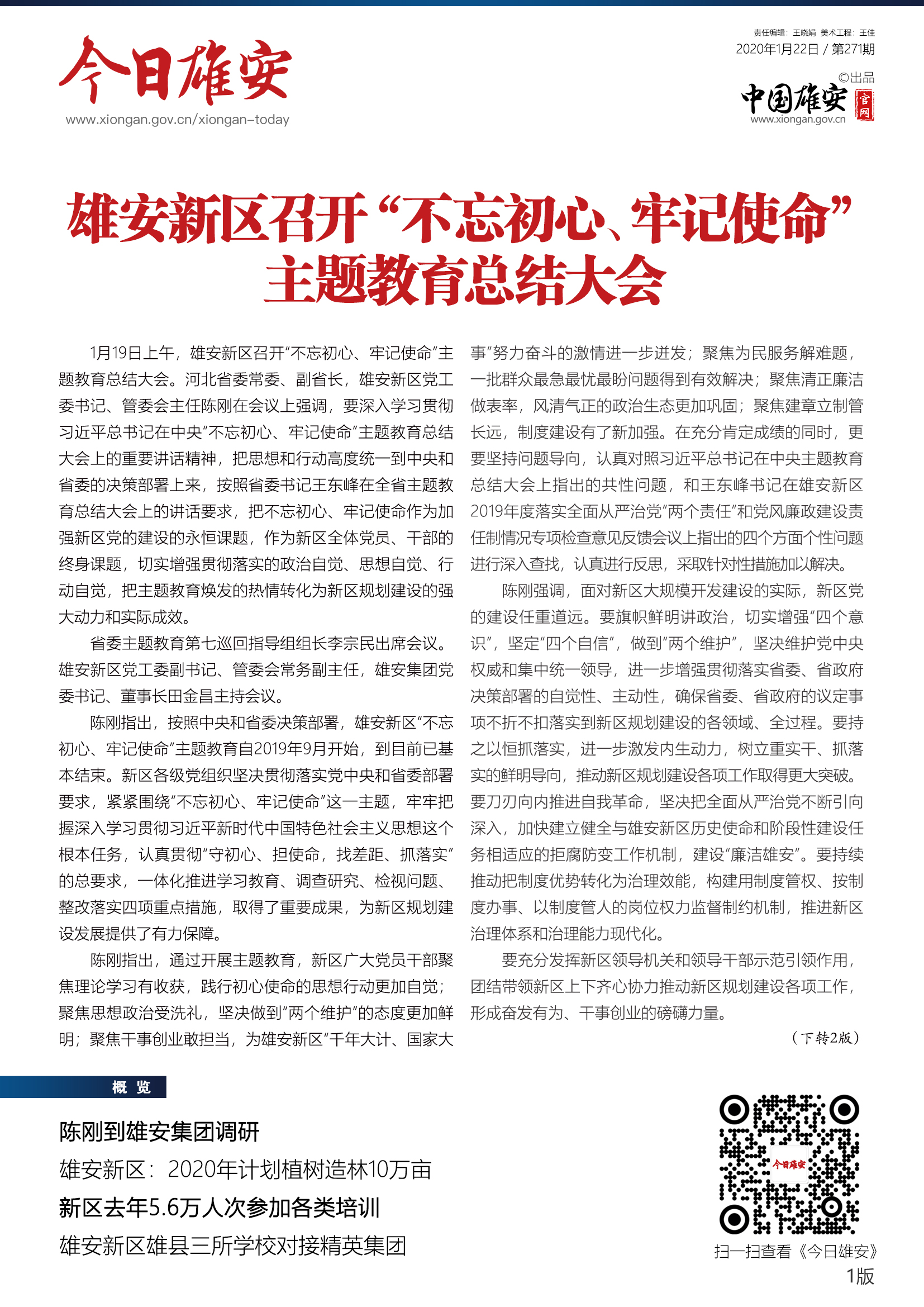 今日雄安
www.xiongan.gov.cn/xiongan-today

责任编辑：王晓娟 美术工程：王佳
2020年1月22日 / 第271期
©出品
中国雄安 官网
www.xiongan.gov.cn

雄安新区召开“不忘初心、牢记使命”主题教育总结大会

1月19日上午，雄安新区召开“不忘初心、牢记使命”主题教育总结大会。河北省委常委、副省长，雄安新区党工委书记、管委会主任陈刚在会议上强调，要深入学习贯彻习近平总书记在中央“不忘初心、牢记使命”主题教育总结大会上的重要讲话精神，把思想和行动高度统一到中央和省委的决策部署上来，按照省委书记王东峰在全省主题教育总结大会上的讲话要求，把不忘初心、牢记使命作为加强新区党的建设的永恒课题，作为新区全体党员、干部的终身课题，切实增强贯彻落实的政治自觉、思想自觉、行动自觉，把主题教育焕发的热情转化为新区规划建设的强大动力和实际成效。

省委主题教育第七巡回指导组组长李宗民出席会议。雄安新区党工委副书记、管委会常务副主任，雄安集团党委书记、董事长田金昌主持会议。

陈刚指出，按照中央和省委决策部署，雄安新区“不忘初心、牢记使命”主题教育自2019年9月开始，到目前已基本结束。新区各级党组织坚决贯彻落实党中央和省委部署要求，紧紧围绕“不忘初心、牢记使命”这一主题，牢牢把握深入学习贯彻习近平新时代中国特色社会主义思想这个根本任务，认真贯彻“守初心、担使命，找差距、抓落实”的总要求，一体化推进学习教育、调查研究、检视问题、整改落实四项重点措施，取得了重要成果，为新区规划建设发展提供了有力保障。

陈刚指出，通过开展主题教育，新区广大党员干部聚焦理论学习有收获，践行初心使命的思想行动更加自觉；聚焦思想政治受洗礼，坚决做到“两个维护”的态度更加鲜明；聚焦干事创业敢担当，为雄安新区“千年大计、国家大事”努力奋斗的激情进一步迸发；聚焦为民服务解难题，一批群众最急最忧最盼问题得到有效解决；聚焦清正廉洁做表率，风清气正的政治生态更加巩固；聚焦建章立制管长远，制度建设有了新加强。在充分肯定成绩的同时，更要坚持问题导向，认真对照习近平总书记在中央主题教育总结大会上指出的共性问题，和王东峰书记在雄安新区2019年度落实全面从严治党“两个责任”和党风廉政建设责任制情况专项检查意见反馈会议上指出的四个方面个性问题进行深入查找，认真进行反思，采取针对性措施加以解决。

陈刚强调，面对新区大规模开发建设的实际，新区党的建设任重道远。要旗帜鲜明讲政治，切实增强“四个意识”，坚定“四个自信”，做到“两个维护”，坚决维护党中央权威和集中统一领导，进一步增强贯彻落实省委、省政府决策部署的自觉性、主动性，确保省委、省政府的议定事项不折不扣落实到新区规划建设的各领域、全过程。要持之以恒抓落实，进一步激发内生动力，树立重实干、抓落实的鲜明导向，推动新区规划建设各项工作取得更大突破。要刀刃向内推进自我革命，坚决把全面从严治党不断引向深入，加快建立健全与雄安新区历史使命和阶段性建设任务相适应的拒腐防变工作机制，建设“廉洁雄安”。要持续推动把制度优势转化为治理效能，构建用制度管权、按制度办事、以制度管人的岗位权力监督制约机制，推进新区治理体系和治理能力现代化。

要充分发挥新区领导机关和领导干部示范引领作用，团结带领新区上下齐心协力推动新区规划建设各项工作，形成奋发有为、干事创业的磅礴力量。

（下转2版）

概 览

陈刚到雄安集团调研
雄安新区：2020年计划植树造林10万亩
新区去年5.6万人次参加各类培训
雄安新区雄县三所学校对接精英集团

今日雄安
扫一扫查看《今日雄安》
1版